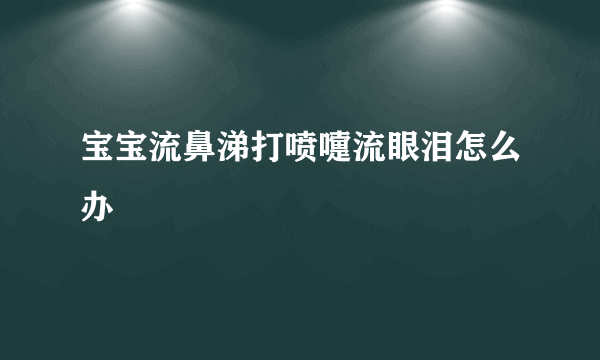 宝宝流鼻涕打喷嚏流眼泪怎么办